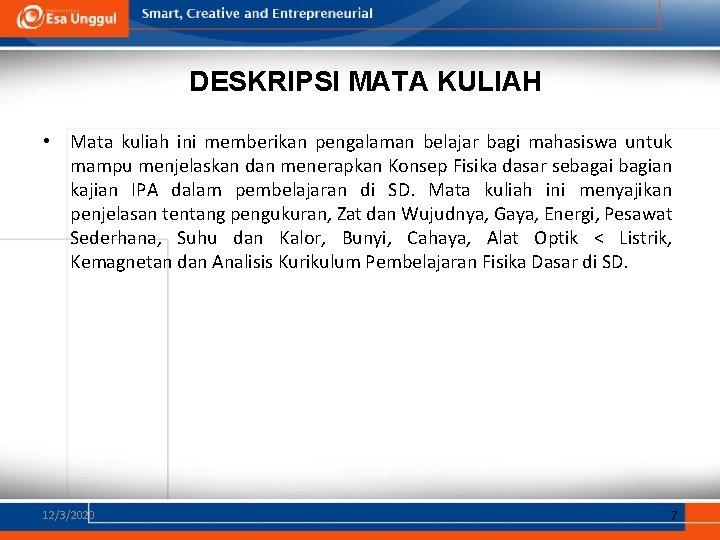 Esa Unggul

Smart, Creative and Entrepreneurial

DESKRIPSI MATA KULIAH

• Mata kuliah ini memberikan pengalaman belajar bagi mahasiswa untuk mampu menjelaskan dan menerapkan Konsep Fisika dasar sebagai bagian kajian IPA dalam pembelajaran di SD. Mata kuliah ini menyajikan penjelasan tentang pengukuran, Zat dan Wujudnya, Gaya, Energi, Pesawat Sederhana, Suhu dan Kalor, Bunyi, Cahaya, Alat Optik < Listrik, Kemagnetan dan Analisis Kurikulum Pembelajaran Fisika Dasar di SD.

12/3/2020

7